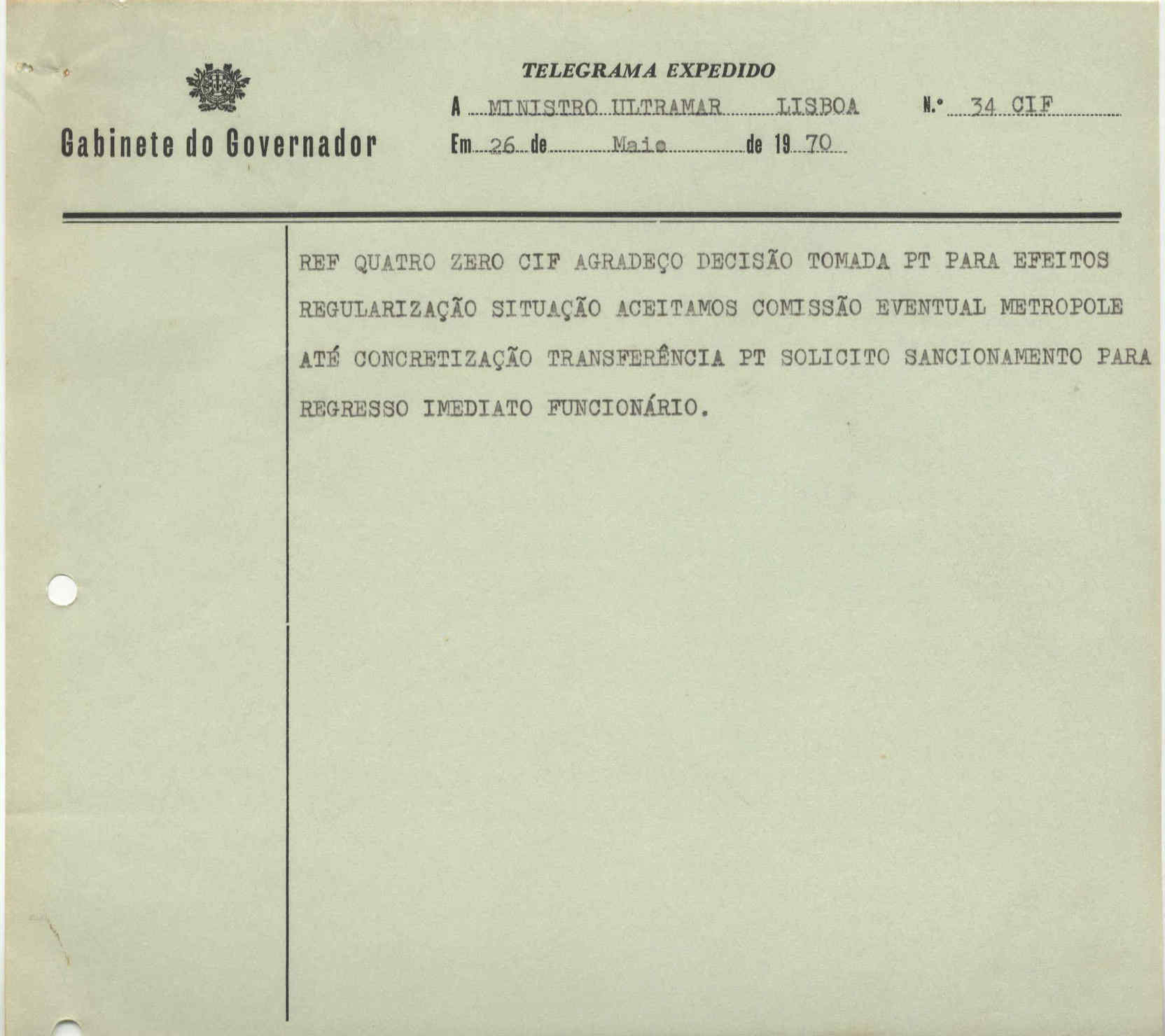 Gabinete do Governador

TELEGRAMA EXPEDIDO

A MINISTRO ULTRAMAR LISBOA N.º 34 CIF

Em 26 de Maio de 19 70

REF QUATRO ZERO CIF AGRADEÇO DECISÃO TOMADA PT PARA EFEITOS REGULARIZAÇÃO SITUAÇÃO ACEITAMOS COMISSÃO EVENTUAL METROPOLE ATÉ CONCRETIZAÇÃO TRANSFERÊNCIA PT SOLICITO SANCIONAMENTO PARA REGRESSO IMEDIATO FUNCIONÁRIO.